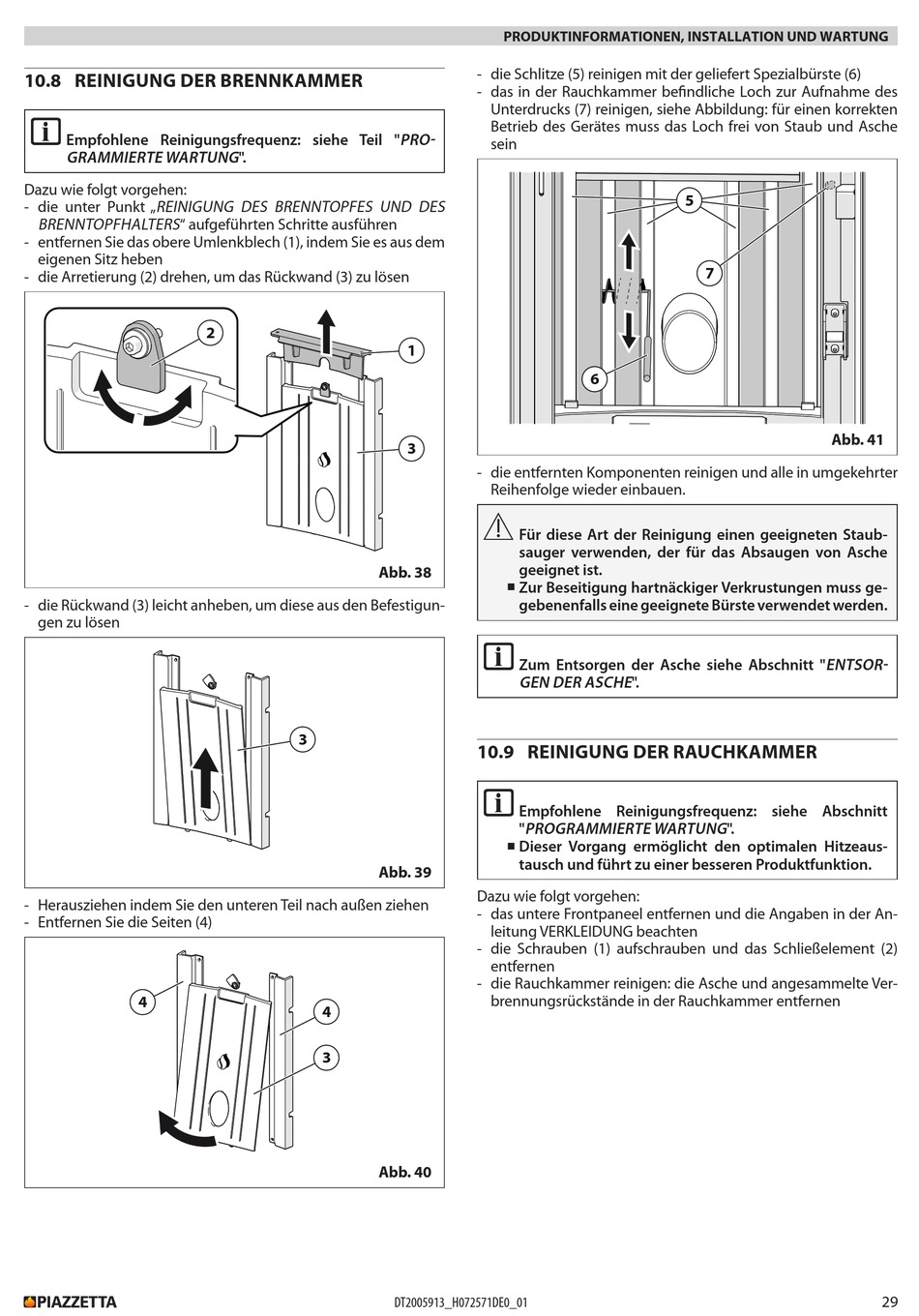 PRODUKTINFORMATIONEN, INSTALLATION UND WARTUNG

10.8 REINIGUNG DER BRENNKAMMER

Empfohlene Reinigungsfrequenz: siehe Teil "PROGRAMMIERTE WARTUNG".

Dazu wie folgt vorgehen:
- die unter Punkt „REINIGUNG DES BRENNTOPFES UND DES BRENNTOPFHALTERS“ aufgeführten Schritte ausführen
- entfernen Sie das obere Umlenkblech (1), indem Sie es aus dem eigenen Sitz heben
- die Arretierung (2) drehen, um das Rückwand (3) zu lösen

2
1
3

Abb. 38

- die Rückwand (3) leicht anheben, um diese aus den Befestigungen zu lösen

3

Abb. 39

- Herausziehen indem Sie den unteren Teil nach außen ziehen
- Entfernen Sie die Seiten (4)

4
4
3

Abb. 40

- die Schlitze (5) reinigen mit der geliefert Spezialbürste (6)
- das in der Rauchkammer befindliche Loch zur Aufnahme des Unterdrucks (7) reinigen, siehe Abbildung: für einen korrekten Betrieb des Gerätes muss das Loch frei von Staub und Asche sein

5
7
6

Abb. 41

- die entfernten Komponenten reinigen und alle in umgekehrter Reihenfolge wieder einbauen.

Für diese Art der Reinigung einen geeigneten Staubsauger verwenden, der für das Absaugen von Asche geeignet ist.
■ Zur Beseitigung hartnäckiger Verkrustungen muss gegebenenfalls eine geeignete Bürste verwendet werden.

Zum Entsorgen der Asche siehe Abschnitt "ENTSORGEN DER ASCHE".

10.9 REINIGUNG DER RAUCHKAMMER

Empfohlene Reinigungsfrequenz: siehe Abschnitt "PROGRAMMIERTE WARTUNG".
■ Dieser Vorgang ermöglicht den optimalen Hitzeaustausch und führt zu einer besseren Produktfunktion.

Dazu wie folgt vorgehen:
- das untere Frontpaneel entfernen und die Angaben in der Anleitung VERKLEIDUNG beachten
- die Schrauben (1) aufschrauben und das Schließelement (2) entfernen
- die Rauchkammer reinigen: die Asche und angesammelte Verbrennungsrückstände in der Rauchkammer entfernen

PIAZZETTA
DT2005913_H072571DE0_01
29